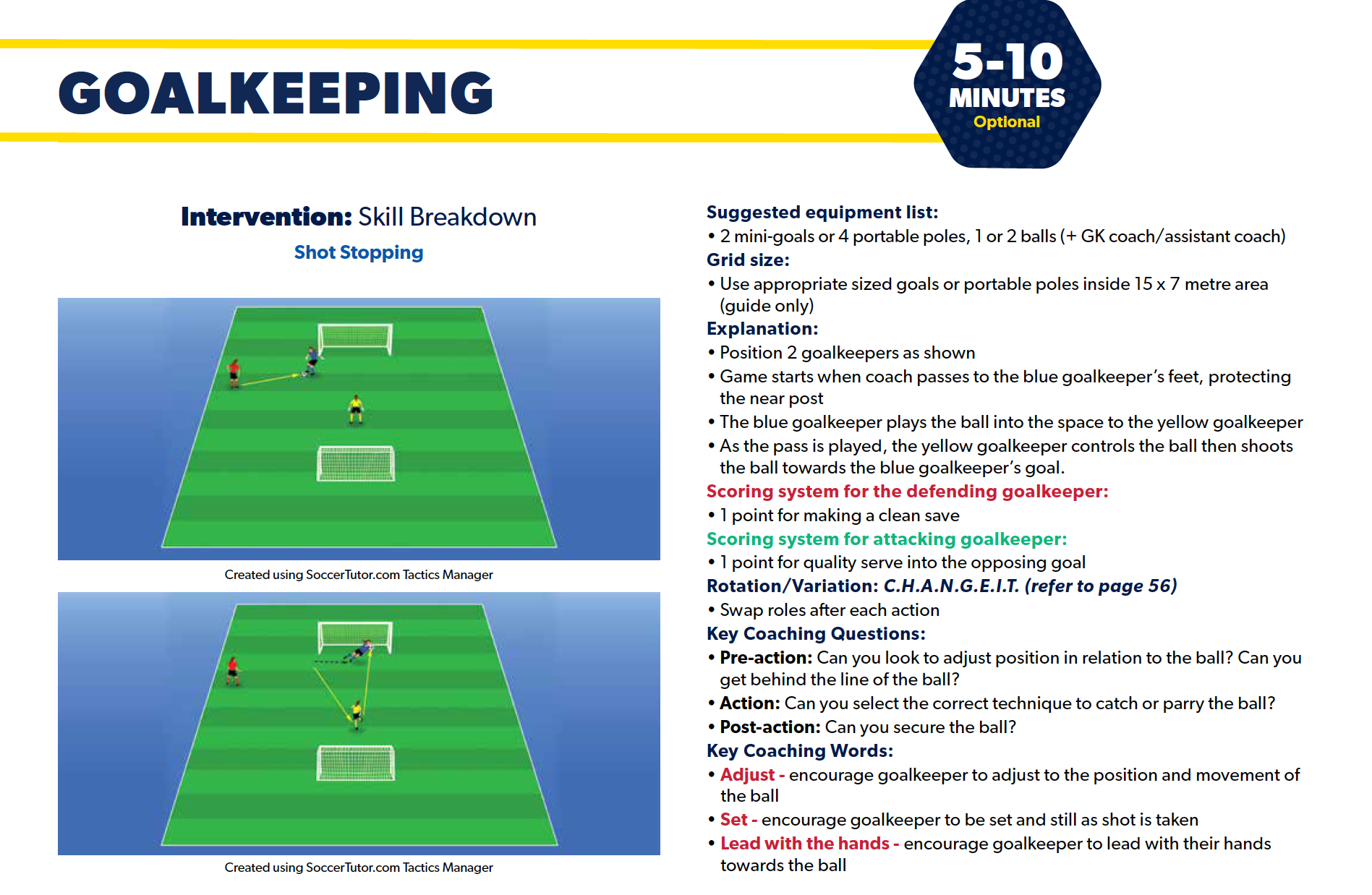 GOALKEEPING

5-10 MINUTES Optional

Intervention: Skill Breakdown

Shot Stopping

Created using SoccerTutor.com Tactics Manager

Created using SoccerTutor.com Tactics Manager

Suggested equipment list:
• 2 mini-goals or 4 portable poles, 1 or 2 balls (+ GK coach/assistant coach)
Grid size:
• Use appropriate sized goals or portable poles inside 15 x 7 metre area (guide only)
Explanation:
• Position 2 goalkeepers as shown
• Game starts when coach passes to the blue goalkeeper's feet, protecting the near post
• The blue goalkeeper plays the ball into the space to the yellow goalkeeper
• As the pass is played, the yellow goalkeeper controls the ball then shoots the ball towards the blue goalkeeper's goal.
Scoring system for the defending goalkeeper:
• 1 point for making a clean save
Scoring system for attacking goalkeeper:
• 1 point for quality serve into the opposing goal
Rotation/Variation: C.H.A.N.G.E.I.T. (refer to page 56)
• Swap roles after each action
Key Coaching Questions:
• Pre-action: Can you look to adjust position in relation to the ball? Can you get behind the line of the ball?
• Action: Can you select the correct technique to catch or parry the ball?
• Post-action: Can you secure the ball?
Key Coaching Words:
• Adjust - encourage goalkeeper to adjust to the position and movement of the ball
• Set - encourage goalkeeper to be set and still as shot is taken
• Lead with the hands - encourage goalkeeper to lead with their hands towards the ball